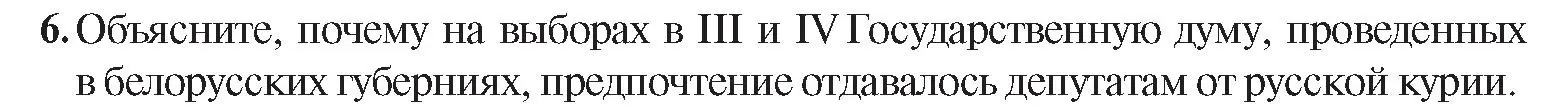 6. Объясните, почему на выборах в III и IV Государственную думу, проведенных в белорусских губерниях, предпочтение отдавалось депутатам от русской курии.